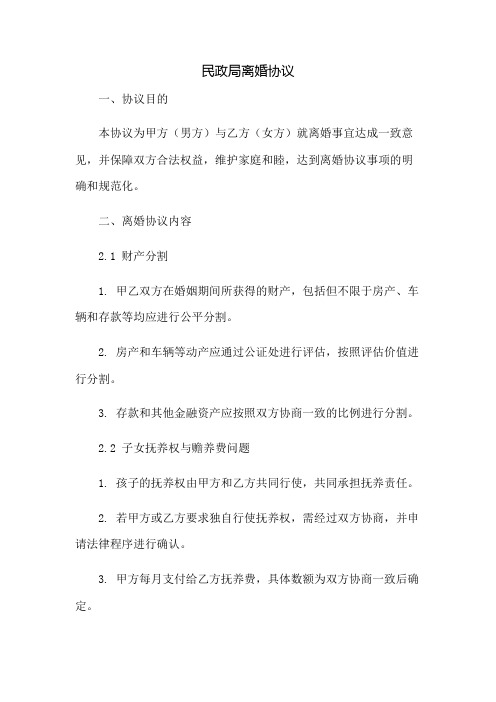 民政局离婚协议

一、协议目的

本协议为甲方（男方）与乙方（女方）就离婚事宜达成一致意见，并保障双方合法权益，维护家庭和睦，达到离婚协议事项的明确和规范化。

二、离婚协议内容

2.1 财产分割

1. 甲乙双方在婚姻期间所获得的财产，包括但不限于房产、车辆和存款等均应进行公平分割。

2. 房产和车辆等动产应通过公证处进行评估，按照评估价值进行分割。

3. 存款和其他金融资产应按照双方协商一致的比例进行分割。

2.2 子女抚养权与赡养费问题

1. 孩子的抚养权由甲方和乙方共同行使，共同承担抚养责任。

2. 若甲方或乙方要求独自行使抚养权，需经过双方协商，并申请法律程序进行确认。

3. 甲方每月支付给乙方抚养费，具体数额为双方协商一致后确定。